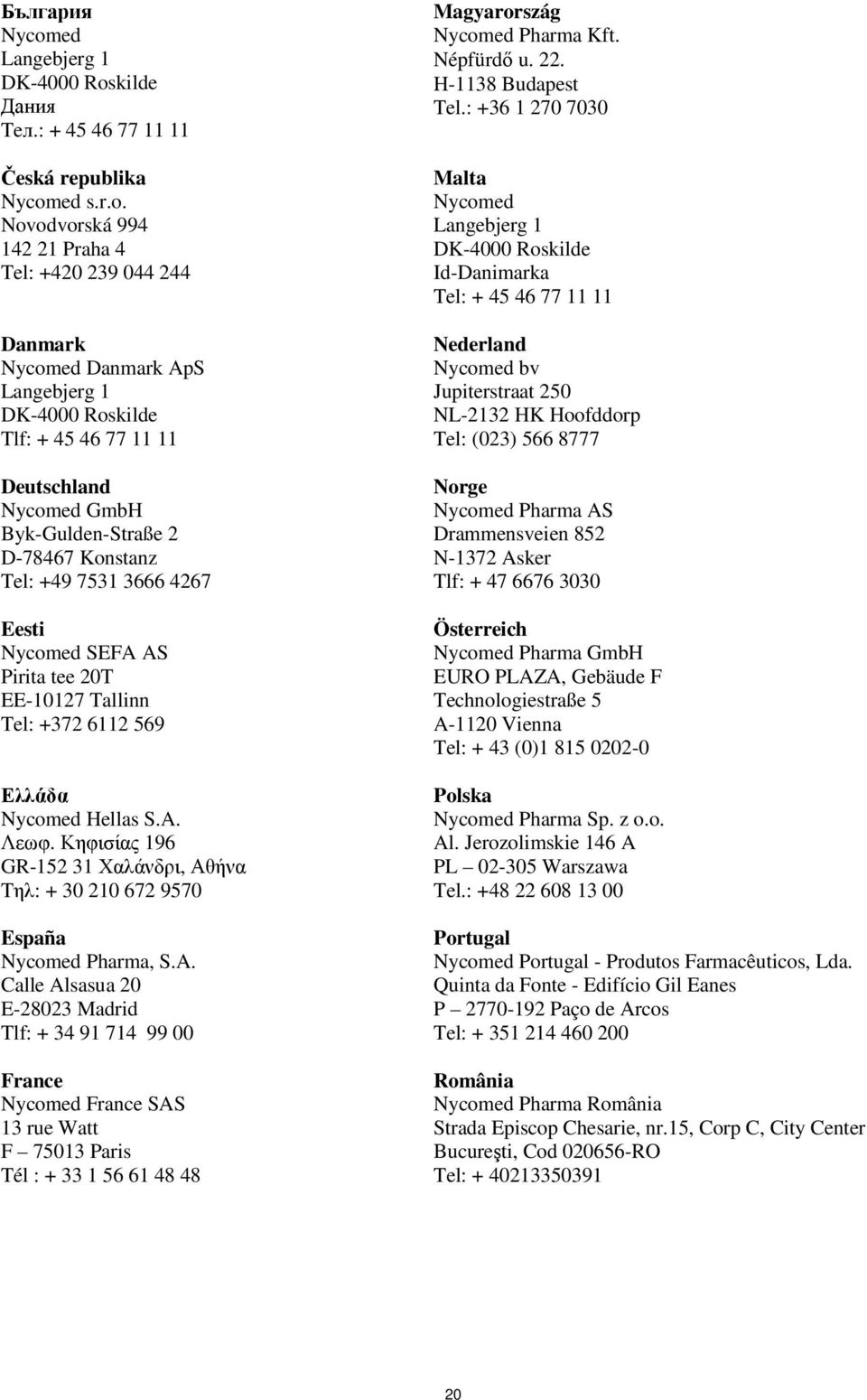 България
Nycomed
Langebjerg 1
DK-4000 Roskilde
Дания
Тел.: + 45 46 77 11 11

Česká republika
Nycomed s.r.o.
Novodvorská 994
142 21 Praha 4
Tel: +420 239 044 244

Danmark
Nycomed Danmark ApS
Langebjerg 1
DK-4000 Roskilde
Tlf: + 45 46 77 11 11

Deutschland
Nycomed GmbH
Byk-Gulden-Straße 2
D-78467 Konstanz
Tel: +49 7531 3666 4267

Eesti
Nycomed SEFA AS
Pirita tee 20T
EE-10127 Tallinn
Tel: +372 6112 569

Ελλάδα
Nycomed Hellas S.A.
Λεωφ. Κηφισίας 196
GR-152 31 Χαλάνδρι, Αθήνα
Τηλ: + 30 210 672 9570

España
Nycomed Pharma, S.A.
Calle Alsasua 20
E-28023 Madrid
Tlf: + 34 91 714 99 00

France
Nycomed France SAS
13 rue Watt
F – 75013 Paris
Tél : + 33 1 56 61 48 48

Magyarország
Nycomed Pharma Kft.
Népfürdő u. 22.
H-1138 Budapest
Tel.: +36 1 270 7030

Malta
Nycomed
Langebjerg 1
DK-4000 Roskilde
Id-Danimarka
Tel: + 45 46 77 11 11

Nederland
Nycomed bv
Jupiterstraat 250
NL-2132 HK Hoofddorp
Tel: (023) 566 8777

Norge
Nycomed Pharma AS
Drammensveien 852
N-1372 Asker
Tlf: + 47 6676 3030

Österreich
Nycomed Pharma GmbH
EURO PLAZA, Gebäude F
Technologiestraße 5
A-1120 Vienna
Tel: + 43 (0)1 815 0202-0

Polska
Nycomed Pharma Sp. z o.o.
Al. Jerozolimskie 146 A
PL – 02-305 Warszawa
Tel.: +48 22 608 13 00

Portugal
Nycomed Portugal - Produtos Farmacêuticos, Lda.
Quinta da Fonte - Edifício Gil Eanes
P – 2770-192 Paço de Arcos
Tel: + 351 214 460 200

România
Nycomed Pharma România
Strada Episcop Chesarie, nr.15, Corp C, City Center
Bucureşti, Cod 020656-RO
Tel: + 40213350391

20